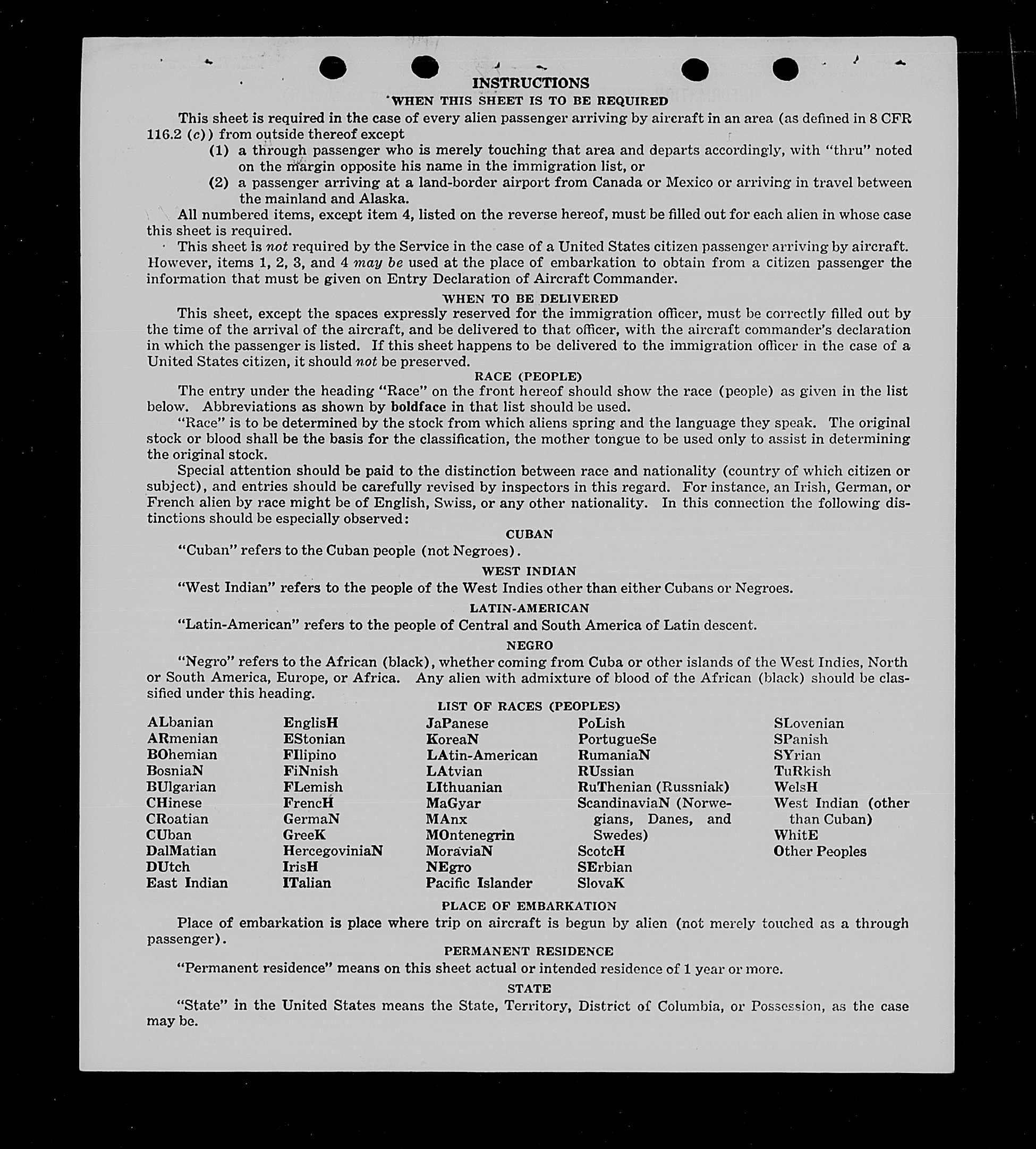 INSTRUCTIONS
WHEN THIS SHEET IS TO BE REQUIRED

This sheet is required in the case of every alien passenger arriving by aircraft in an area (as defined in 8 CFR 116.2 (c)) from outside thereof except
(1) a through passenger who is merely touching that area and departs accordingly, with "thru" noted on the margin opposite his name in the immigration list, or
(2) a passenger arriving at a land-border airport from Canada or Mexico or arriving in travel between the mainland and Alaska.

All numbered items, except item 4, listed on the reverse hereof, must be filled out for each alien in whose case this sheet is required.

This sheet is not required by the Service in the case of a United States citizen passenger arriving by aircraft. However, items 1, 2, 3, and 4 may be used at the place of embarkation to obtain from a citizen passenger the information that must be given on Entry Declaration of Aircraft Commander.

WHEN TO BE DELIVERED

This sheet, except the spaces expressly reserved for the immigration officer, must be correctly filled out by the time of the arrival of the aircraft, and be delivered to that officer, with the aircraft commander's declaration in which the passenger is listed. If this sheet happens to be delivered to the immigration officer in the case of a United States citizen, it should not be preserved.

RACE (PEOPLE)

The entry under the heading "Race" on the front hereof should show the race (people) as given in the list below. Abbreviations as shown by boldface in that list should be used.

"Race" is to be determined by the stock from which aliens spring and the language they speak. The original stock or blood shall be the basis for the classification, the mother tongue to be used only to assist in determining the original stock.

Special attention should be paid to the distinction between race and nationality (country of which citizen or subject), and entries should be carefully revised by inspectors in this regard. For instance, an Irish, German, or French alien by race might be of English, Swiss, or any other nationality. In this connection the following distinctions should be especially observed:

CUBAN

"Cuban" refers to the Cuban people (not Negroes).

WEST INDIAN

"West Indian" refers to the people of the West Indies other than either Cubans or Negroes.

LATIN-AMERICAN

"Latin-American" refers to the people of Central and South America of Latin descent.

NEGRO

"Negro" refers to the African (black), whether coming from Cuba or other islands of the West Indies, North or South America, Europe, or Africa. Any alien with admixture of blood of the African (black) should be classified under this heading.

LIST OF RACES (PEOPLES)

ALbanian
ARmenian
BOhemian
BosniaN
BUlgarian
CHinese
CRoatian
CUban
DalMatian
DUtch
East Indian

EnglisH
EStonian
FIlipino
FiNnish
FLemish
FrencH
GermaN
GreeK
HercegoviniaN
IrisH
ITalian

JaPanese
KoreaN
LAtin-American
LAtvian
LIthuanian
MaGyar
MAnx
MOntenegrin
MoraviaN
NEgro
Pacific Islander

PoLish
PortugueSe
RumaniaN
RUssian
RuThenian (Russniak)
ScandinaviaN (Norwegians, Danes, and Swedes)
ScotcH
SErbian
SlovaK

SLovenian
SPanish
SYrian
TuRkish
WelsH
West Indian (other than Cuban)
WhitE
Other Peoples

PLACE OF EMBARKATION

Place of embarkation is place where trip on aircraft is begun by alien (not merely touched as a through passenger).

PERMANENT RESIDENCE

"Permanent residence" means on this sheet actual or intended residence of 1 year or more.

STATE

"State" in the United States means the State, Territory, District of Columbia, or Possession, as the case may be.